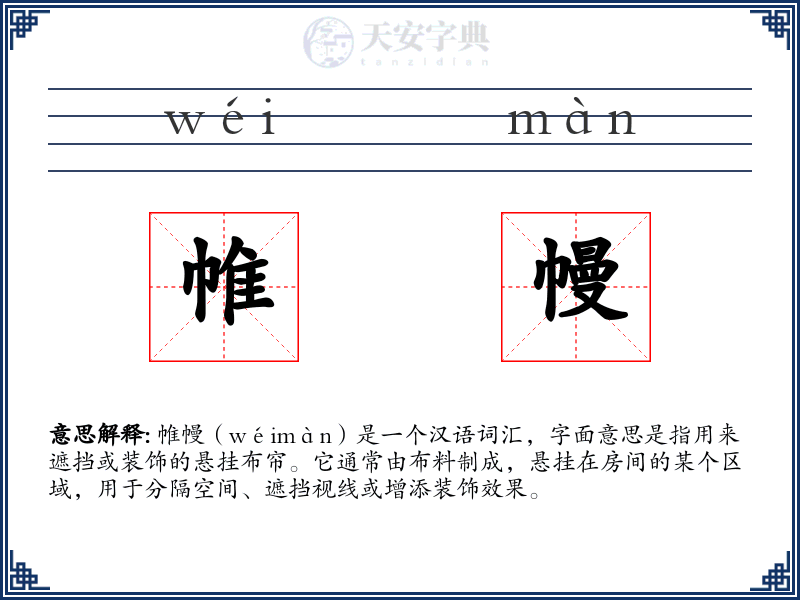 天安字典
tanzidian

wéi màn

帷 幔

意思解释: 帷幔（wéimàn）是一个汉语词汇，字面意思是指用来遮挡或装饰的悬挂布帘。它通常由布料制成，悬挂在房间的某个区域，用于分隔空间、遮挡视线或增添装饰效果。